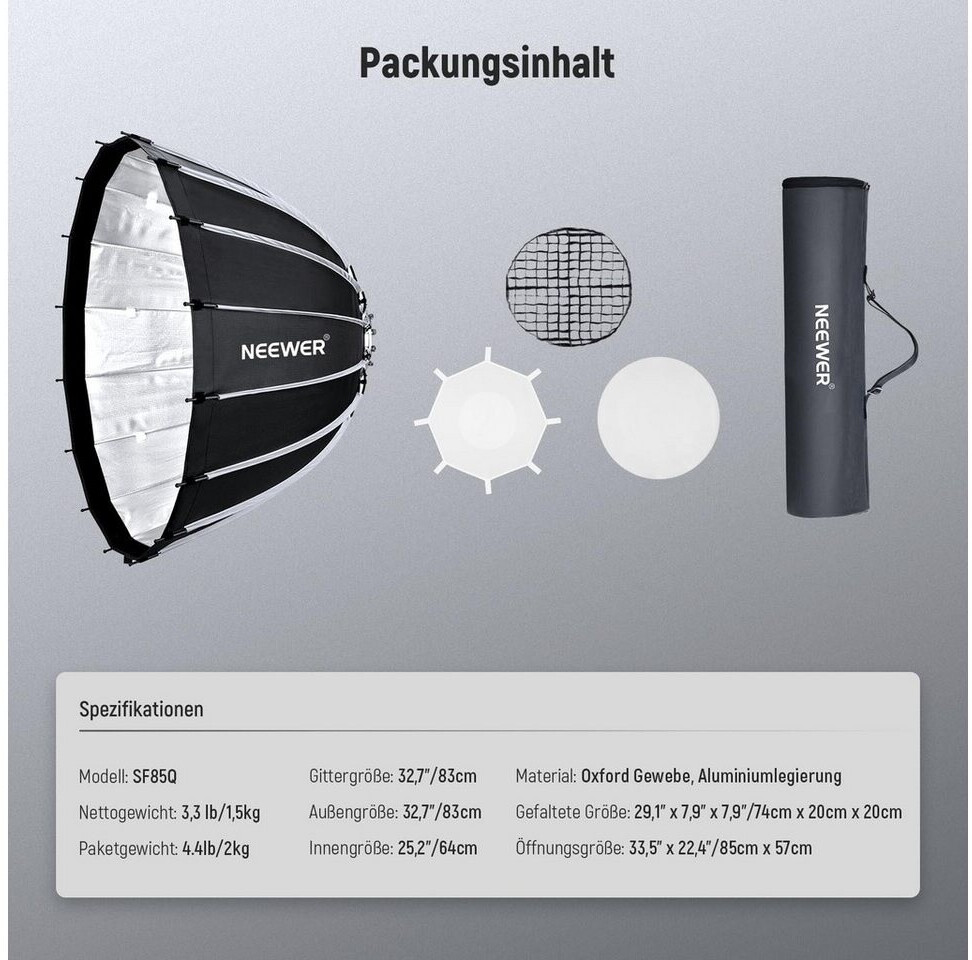 Packungsinhalt

NEEWER®

NEEWER®

Spezifikationen

Modell: SF85Q

Nettogewicht: 3,3 lb/1,5kg

Paketgewicht: 4.4lb/2kg

Gittergröße: 32,7"/83cm

Außengröße: 32,7"/83cm

Innengröße: 25,2"/64cm

Material: Oxford Gewebe, Aluminiumlegierung

Gefaltete Größe: 29,1" x 7,9" x 7,9"/74cm x 20cm x 20cm

Öffnungsgröße: 33,5" x 22,4"/85cm x 57cm